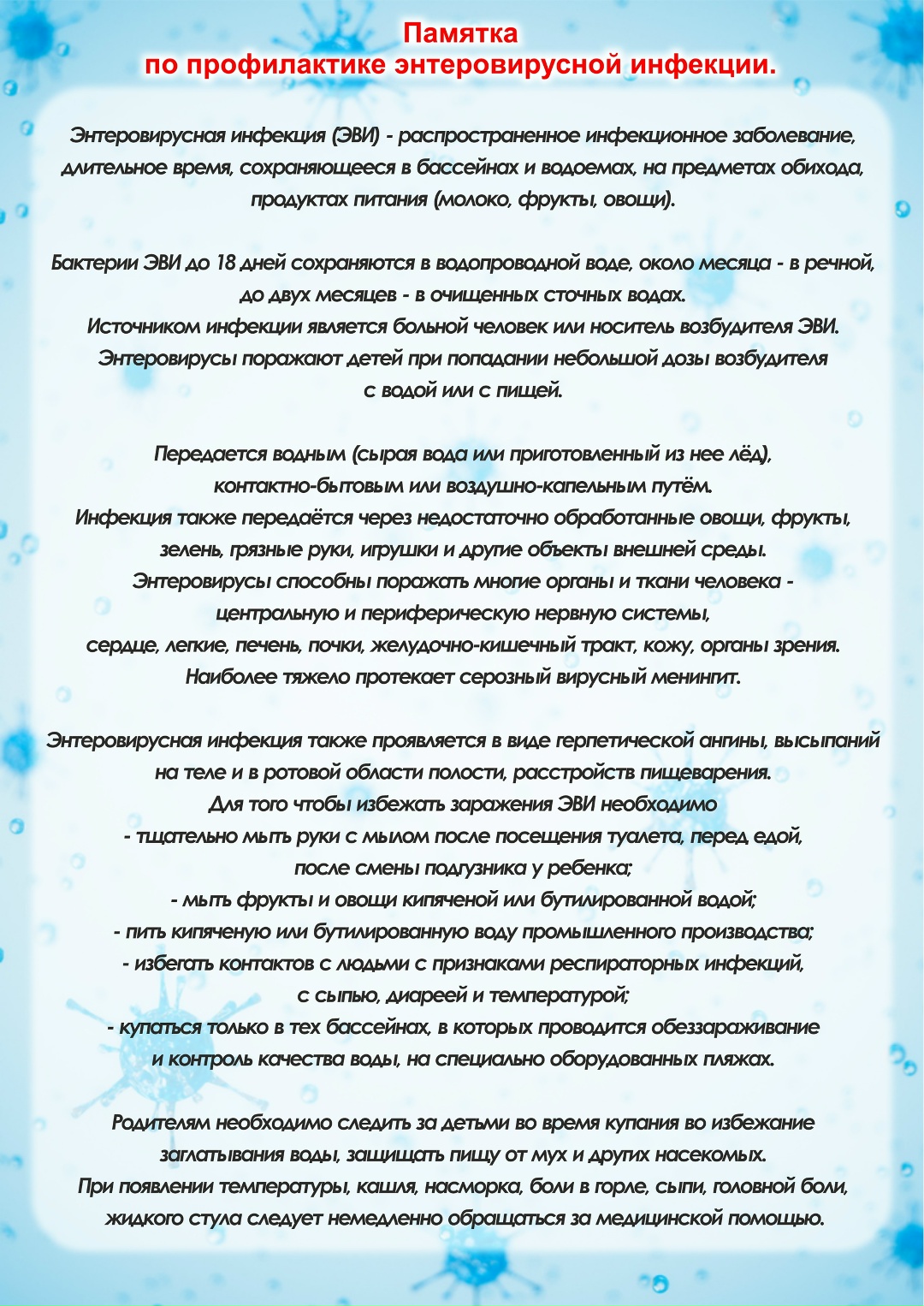 Памятка
по профилактике энтеровирусной инфекции.

Энтеровирусная инфекция (ЭВИ) - распространенное инфекционное заболевание, длительное время, сохраняющееся в бассейнах и водоемах, на предметах обихода, продуктах питания (молоко, фрукты, овощи).

Бактерии ЭВИ до 18 дней сохраняются в водопроводной воде, около месяца - в речной, до двух месяцев - в очищенных сточных водах.
Источником инфекции является больной человек или носитель возбудителя ЭВИ.
Энтеровирусы поражают детей при попадании небольшой дозы возбудителя с водой или с пищей.

Передается водным (сырая вода или приготовленный из нее лёд), контактно-бытовым или воздушно-капельным путём.
Инфекция также передаётся через недостаточно обработанные овощи, фрукты, зелень, грязные руки, игрушки и другие объекты внешней среды.
Энтеровирусы способны поражать многие органы и ткани человека - центральную и периферическую нервную системы, сердце, легкие, печень, почки, желудочно-кишечный тракт, кожу, органы зрения.
Наиболее тяжело протекает серозный вирусный менингит.

Энтеровирусная инфекция также проявляется в виде герпетической ангины, высыпаний на теле и в ротовой области полости, расстройств пищеварения.
Для того чтобы избежать заражения ЭВИ необходимо
- тщательно мыть руки с мылом после посещения туалета, перед едой, после смены подгузника у ребенка;
- мыть фрукты и овощи кипяченой или бутилированной водой;
- пить кипяченую или бутилированную воду промышленного производства;
- избегать контактов с людьми с признаками респираторных инфекций, с сыпью, диареей и температурой;
- купаться только в тех бассейнах, в которых проводится обеззараживание и контроль качества воды, на специально оборудованных пляжах.

Родителям необходимо следить за детьми во время купания во избежание заглатывания воды, защищать пищу от мух и других насекомых.
При появлении температуры, кашля, насморка, боли в горле, сыпи, головной боли, жидкого стула следует немедленно обращаться за медицинской помощью.